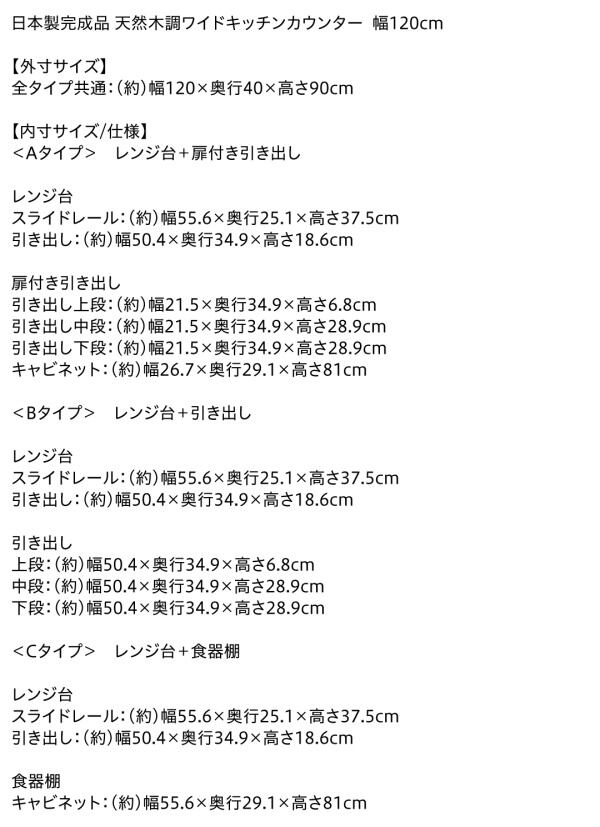 日本製完成品 天然木調ワイドキッチンカウンター 幅120cm

【外寸サイズ】
全タイプ共通：(約)幅120×奥行40×高さ90cm

【内寸サイズ/仕様】
＜Aタイプ＞ レンジ台＋扉付き引き出し

レンジ台
スライドレール：(約)幅55.6×奥行25.1×高さ37.5cm
引き出し：(約)幅50.4×奥行34.9×高さ18.6cm

扉付き引き出し
引き出し上段：(約)幅21.5×奥行34.9×高さ6.8cm
引き出し中段：(約)幅21.5×奥行34.9×高さ28.9cm
引き出し下段：(約)幅21.5×奥行34.9×高さ28.9cm
キャビネット：(約)幅26.7×奥行29.1×高さ81cm

＜Bタイプ＞ レンジ台＋引き出し

レンジ台
スライドレール：(約)幅55.6×奥行25.1×高さ37.5cm
引き出し：(約)幅50.4×奥行34.9×高さ18.6cm

引き出し
上段：(約)幅50.4×奥行34.9×高さ6.8cm
中段：(約)幅50.4×奥行34.9×高さ28.9cm
下段：(約)幅50.4×奥行34.9×高さ28.9cm

＜Cタイプ＞ レンジ台＋食器棚

レンジ台
スライドレール：(約)幅55.6×奥行25.1×高さ37.5cm
引き出し：(約)幅50.4×奥行34.9×高さ18.6cm

食器棚
キャビネット：(約)幅55.6×奥行29.1×高さ81cm